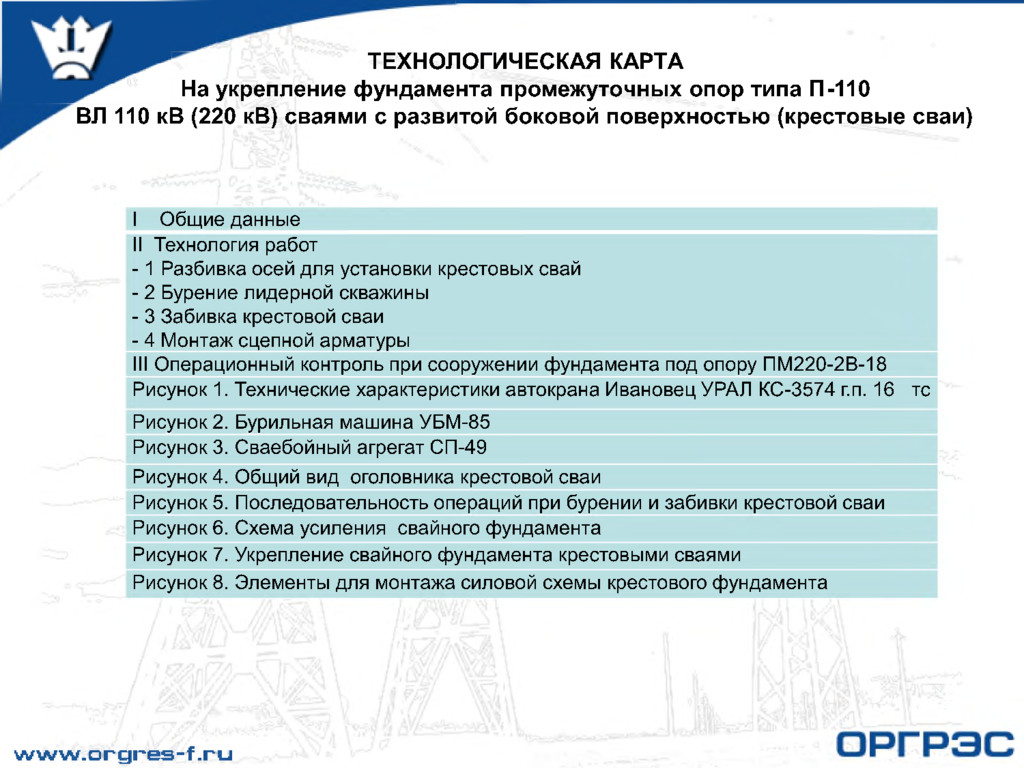 ТЕХНОЛОГИЧЕСКАЯ КАРТА
На укрепление фундамента промежуточных опор типа П-110
ВЛ 110 кВ (220 кВ) сваями с развитой боковой поверхностью (крестовые сваи)

I Общие данные

II Технология работ
- 1 Разбивка осей для установки крестовых свай
- 2 Бурение лидерной скважины
- 3 Забивка крестовой сваи
- 4 Монтаж сцепной арматуры

III Операционный контроль при сооружении фундамента под опору ПМ220-2В-18

Рисунок 1. Технические характеристики автокрана Ивановец УРАЛ КС-3574 г.п. 16 тс

Рисунок 2. Бурильная машина УБМ-85

Рисунок 3. Сваебойный агрегат СП-49

Рисунок 4. Общий вид оголовника крестовой сваи

Рисунок 5. Последовательность операций при бурении и забивки крестовой сваи

Рисунок 6. Схема усиления свайного фундамента

Рисунок 7. Укрепление свайного фундамента крестовыми сваями

Рисунок 8. Элементы для монтажа силовой схемы крестового фундамента

www.orgres-f.ru

ОРГРЭС